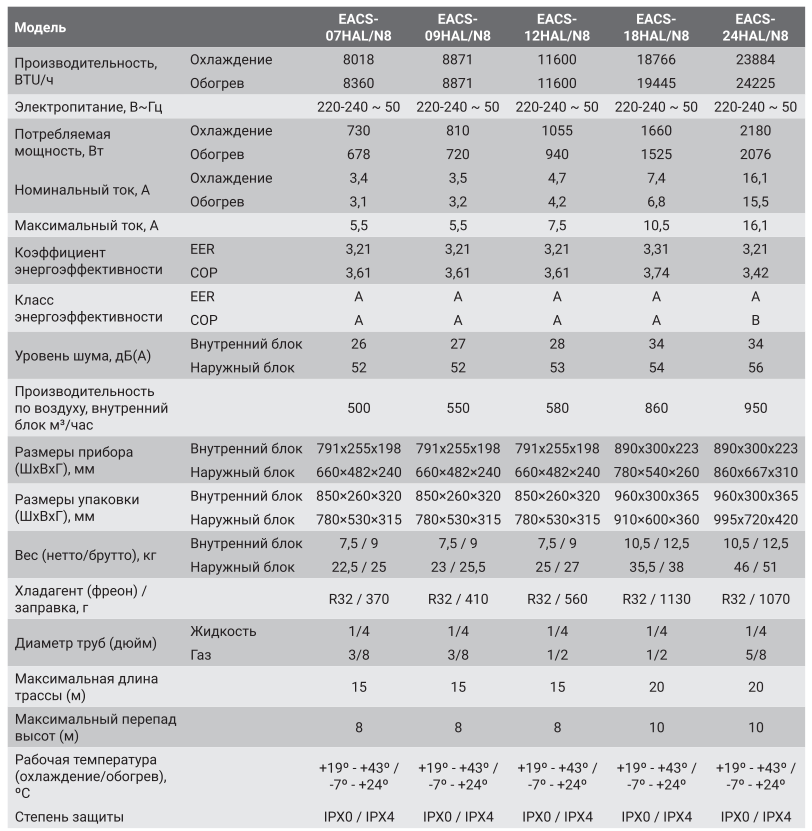 | Модель | | EACS-07HAL/N8 | EACS-09HAL/N8 | EACS-12HAL/N8 | EACS-18HAL/N8 | EACS-24HAL/N8 |
|---|---|---|---|---|---|---|
| Производительность, BTU/ч | Охлаждение | 8018 | 8871 | 11600 | 18766 | 23884 |
| | Обогрев | 8360 | 8871 | 11600 | 19445 | 24225 |
| Электропитание, В~Гц | | 220-240 ~ 50 | 220-240 ~ 50 | 220-240 ~ 50 | 220-240 ~ 50 | 220-240 ~ 50 |
| Потребляемая мощность, Вт | Охлаждение | 730 | 810 | 1055 | 1660 | 2180 |
| | Обогрев | 678 | 720 | 940 | 1525 | 2076 |
| Номинальный ток, А | Охлаждение | 3,4 | 3,5 | 4,7 | 7,4 | 16,1 |
| | Обогрев | 3,1 | 3,2 | 4,2 | 6,8 | 15,5 |
| Максимальный ток, А | | 5,5 | 5,5 | 7,5 | 10,5 | 16,1 |
| Коэффициент энергоэффективности | EER | 3,21 | 3,21 | 3,21 | 3,31 | 3,21 |
| | COP | 3,61 | 3,61 | 3,61 | 3,74 | 3,42 |
| Класс энергоэффективности | EER | A | A | A | A | A |
| | COP | A | A | A | A | B |
| Уровень шума, дБ(А) | Внутренний блок | 26 | 27 | 28 | 34 | 34 |
| | Наружный блок | 52 | 52 | 53 | 54 | 56 |
| Производительность по воздуху, внутренний блок м³/час | | 500 | 550 | 580 | 860 | 950 |
| Размеры прибора (ШхВхГ), мм | Внутренний блок | 791x255x198 | 791x255x198 | 791x255x198 | 890x300x223 | 890x300x223 |
| | Наружный блок | 660×482×240 | 660×482×240 | 660×482×240 | 780×540×260 | 860x667x310 |
| Размеры упаковки (ШхВхГ), мм | Внутренний блок | 850×260×320 | 850×260×320 | 850×260×320 | 960x300x365 | 960x300x365 |
| | Наружный блок | 780×530×315 | 780×530×315 | 780×530×315 | 910×600×360 | 995x720x420 |
| Вес (нетто/брутто), кг | Внутренний блок | 7,5 / 9 | 7,5 / 9 | 7,5 / 9 | 10,5 / 12,5 | 10,5 / 12,5 |
| | Наружный блок | 22,5 / 25 | 23 / 25,5 | 25 / 27 | 35,5 / 38 | 46 / 51 |
| Хладагент (фреон) / заправка, г | | R32 / 370 | R32 / 410 | R32 / 560 | R32 / 1130 | R32 / 1070 |
| Диаметр труб (дюйм) | Жидкость | 1/4 | 1/4 | 1/4 | 1/4 | 1/4 |
| | Газ | 3/8 | 3/8 | 1/2 | 1/2 | 5/8 |
| Максимальная длина трассы (м) | | 15 | 15 | 15 | 20 | 20 |
| Максимальный перепад высот (м) | | 8 | 8 | 8 | 10 | 10 |
| Рабочая температура (охлаждение/обогрев), ºС | | +19º - +43º / -7º - +24º | +19º - +43º / -7º - +24º | +19º - +43º / -7º - +24º | +19º - +43º / -7º - +24º | +19º - +43º / -7º - +24º |
| Степень защиты | | IPX0 / IPX4 | IPX0 / IPX4 | IPX0 / IPX4 | IPX0 / IPX4 | IPX0 / IPX4 |